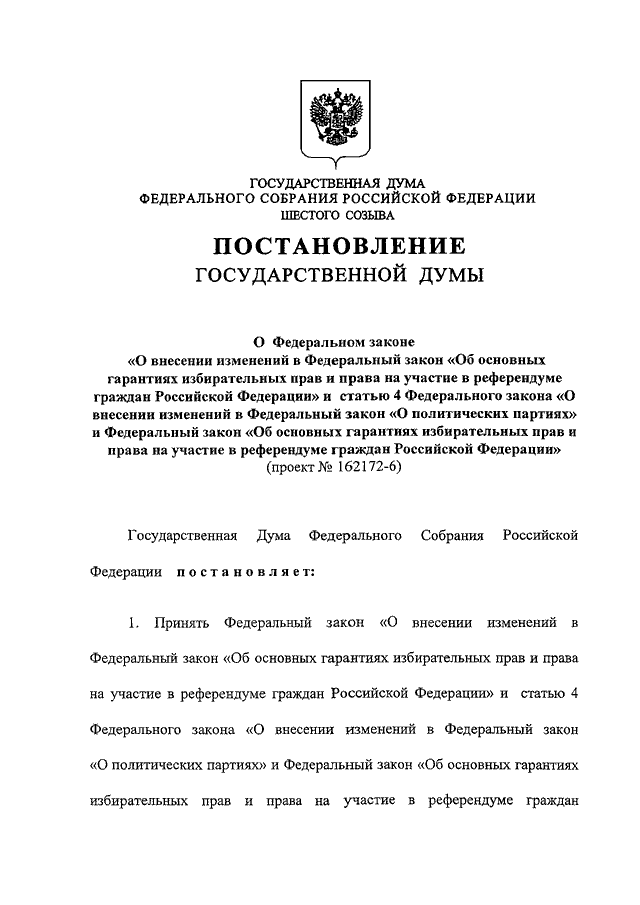 ГОСУДАРСТВЕННАЯ ДУМА
ФЕДЕРАЛЬНОГО СОБРАНИЯ РОССИЙСКОЙ ФЕДЕРАЦИИ
ШЕСТОГО СОЗЫВА

ПОСТАНОВЛЕНИЕ
ГОСУДАРСТВЕННОЙ ДУМЫ

О Федеральном законе
«О внесении изменений в Федеральный закон «Об основных гарантиях избирательных прав и права на участие в референдуме граждан Российской Федерации» и статью 4 Федерального закона «О внесении изменений в Федеральный закон «О политических партиях» и Федеральный закон «Об основных гарантиях избирательных прав и права на участие в референдуме граждан Российской Федерации»
(проект № 162172-6)

Государственная Дума Федерального Собрания Российской Федерации постановляет:

1. Принять Федеральный закон «О внесении изменений в Федеральный закон «Об основных гарантиях избирательных прав и права на участие в референдуме граждан Российской Федерации» и статью 4 Федерального закона «О внесении изменений в Федеральный закон «О политических партиях» и Федеральный закон «Об основных гарантиях избирательных прав и права на участие в референдуме граждан